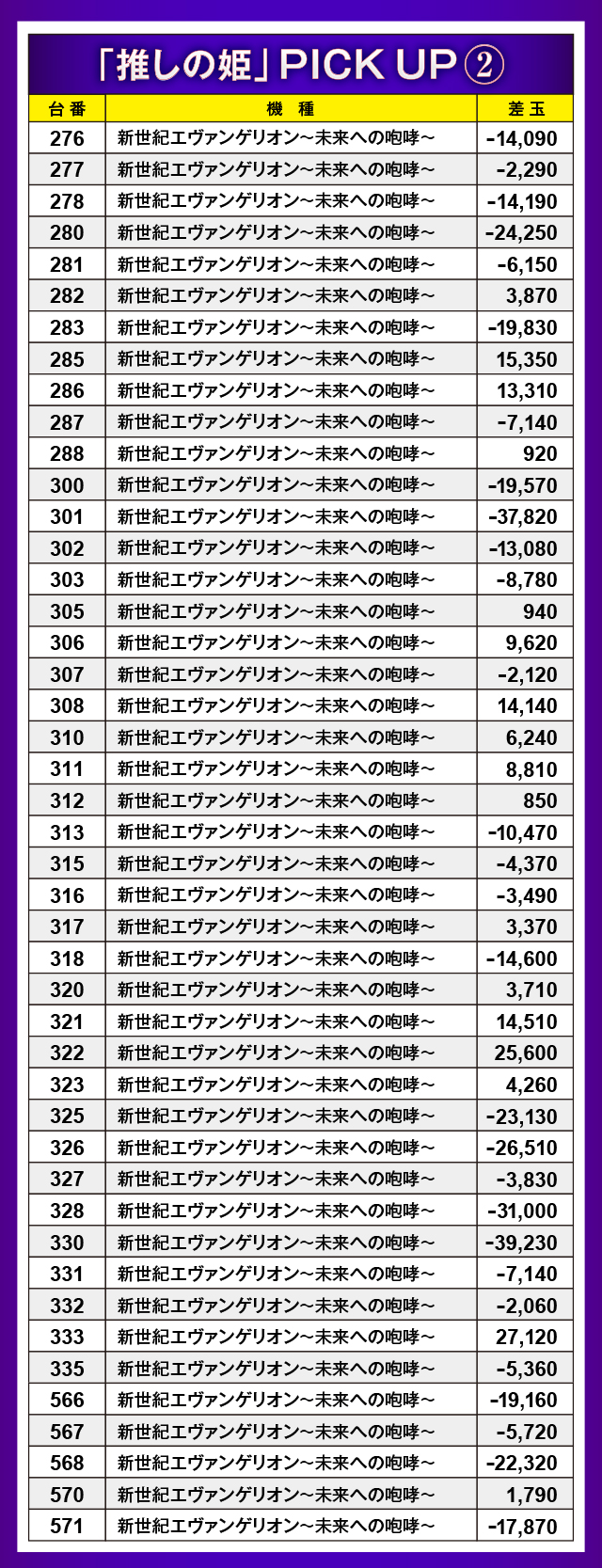 「推しの姫」PICK UP ②

| 台番 | 機　種 | 差玉 |
|---|---|---|
| 276 | 新世紀エヴァンゲリオン～未来への咆哮～ | -14,090 |
| 277 | 新世紀エヴァンゲリオン～未来への咆哮～ | -2,290 |
| 278 | 新世紀エヴァンゲリオン～未来への咆哮～ | -14,190 |
| 280 | 新世紀エヴァンゲリオン～未来への咆哮～ | -24,250 |
| 281 | 新世紀エヴァンゲリオン～未来への咆哮～ | -6,150 |
| 282 | 新世紀エヴァンゲリオン～未来への咆哮～ | 3,870 |
| 283 | 新世紀エヴァンゲリオン～未来への咆哮～ | -19,830 |
| 285 | 新世紀エヴァンゲリオン～未来への咆哮～ | 15,350 |
| 286 | 新世紀エヴァンゲリオン～未来への咆哮～ | 13,310 |
| 287 | 新世紀エヴァンゲリオン～未来への咆哮～ | -7,140 |
| 288 | 新世紀エヴァンゲリオン～未来への咆哮～ | 920 |
| 300 | 新世紀エヴァンゲリオン～未来への咆哮～ | -19,570 |
| 301 | 新世紀エヴァンゲリオン～未来への咆哮～ | -37,820 |
| 302 | 新世紀エヴァンゲリオン～未来への咆哮～ | -13,080 |
| 303 | 新世紀エヴァンゲリオン～未来への咆哮～ | -8,780 |
| 305 | 新世紀エヴァンゲリオン～未来への咆哮～ | 940 |
| 306 | 新世紀エヴァンゲリオン～未来への咆哮～ | 9,620 |
| 307 | 新世紀エヴァンゲリオン～未来への咆哮～ | -2,120 |
| 308 | 新世紀エヴァンゲリオン～未来への咆哮～ | 14,140 |
| 310 | 新世紀エヴァンゲリオン～未来への咆哮～ | 6,240 |
| 311 | 新世紀エヴァンゲリオン～未来への咆哮～ | 8,810 |
| 312 | 新世紀エヴァンゲリオン～未来への咆哮～ | 850 |
| 313 | 新世紀エヴァンゲリオン～未来への咆哮～ | -10,470 |
| 315 | 新世紀エヴァンゲリオン～未来への咆哮～ | -4,370 |
| 316 | 新世紀エヴァンゲリオン～未来への咆哮～ | -3,490 |
| 317 | 新世紀エヴァンゲリオン～未来への咆哮～ | 3,370 |
| 318 | 新世紀エヴァンゲリオン～未来への咆哮～ | -14,600 |
| 320 | 新世紀エヴァンゲリオン～未来への咆哮～ | 3,710 |
| 321 | 新世紀エヴァンゲリオン～未来への咆哮～ | 14,510 |
| 322 | 新世紀エヴァンゲリオン～未来への咆哮～ | 25,600 |
| 323 | 新世紀エヴァンゲリオン～未来への咆哮～ | 4,260 |
| 325 | 新世紀エヴァンゲリオン～未来への咆哮～ | -23,130 |
| 326 | 新世紀エヴァンゲリオン～未来への咆哮～ | -26,510 |
| 327 | 新世紀エヴァンゲリオン～未来への咆哮～ | -3,830 |
| 328 | 新世紀エヴァンゲリオン～未来への咆哮～ | -31,000 |
| 330 | 新世紀エヴァンゲリオン～未来への咆哮～ | -39,230 |
| 331 | 新世紀エヴァンゲリオン～未来への咆哮～ | -7,140 |
| 332 | 新世紀エヴァンゲリオン～未来への咆哮～ | -2,060 |
| 333 | 新世紀エヴァンゲリオン～未来への咆哮～ | 27,120 |
| 335 | 新世紀エヴァンゲリオン～未来への咆哮～ | -5,360 |
| 566 | 新世紀エヴァンゲリオン～未来への咆哮～ | -19,160 |
| 567 | 新世紀エヴァンゲリオン～未来への咆哮～ | -5,720 |
| 568 | 新世紀エヴァンゲリオン～未来への咆哮～ | -22,320 |
| 570 | 新世紀エヴァンゲリオン～未来への咆哮～ | 1,790 |
| 571 | 新世紀エヴァンゲリオン～未来への咆哮～ | -17,870 |